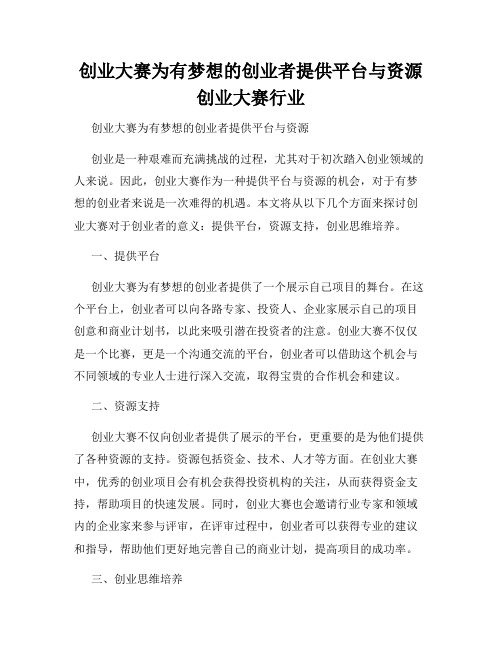 创业大赛为有梦想的创业者提供平台与资源创业大赛行业

创业大赛为有梦想的创业者提供平台与资源

创业是一种艰难而充满挑战的过程，尤其对于初次踏入创业领域的人来说。因此，创业大赛作为一种提供平台与资源的机会，对于有梦想的创业者来说是一次难得的机遇。本文将从以下几个方面来探讨创业大赛对于创业者的意义：提供平台，资源支持，创业思维培养。

一、提供平台

创业大赛为有梦想的创业者提供了一个展示自己项目的舞台。在这个平台上，创业者可以向各路专家、投资人、企业家展示自己的项目创意和商业计划书，以此来吸引潜在投资者的注意。创业大赛不仅仅是一个比赛，更是一个沟通交流的平台，创业者可以借助这个机会与不同领域的专业人士进行深入交流，取得宝贵的合作机会和建议。

二、资源支持

创业大赛不仅向创业者提供了展示的平台，更重要的是为他们提供了各种资源的支持。资源包括资金、技术、人才等方面。在创业大赛中，优秀的创业项目会有机会获得投资机构的关注，从而获得资金支持，帮助项目的快速发展。同时，创业大赛也会邀请行业专家和领域内的企业家来参与评审，在评审过程中，创业者可以获得专业的建议和指导，帮助他们更好地完善自己的商业计划，提高项目的成功率。

三、创业思维培养